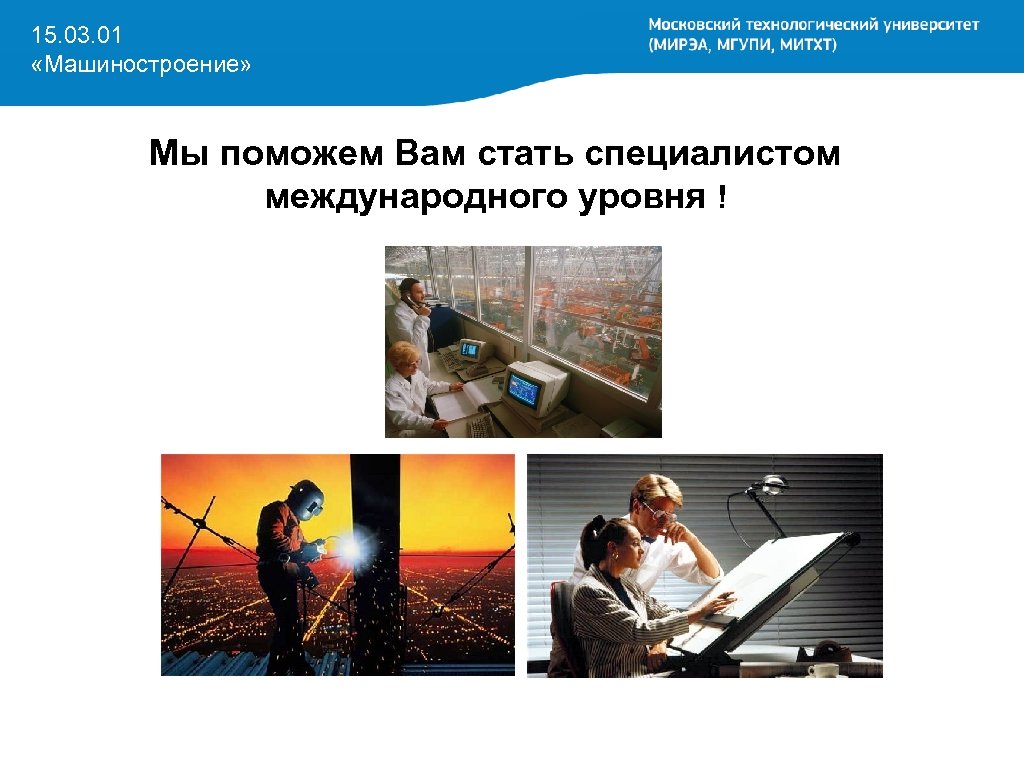 15.03.01
«Машиностроение»

Московский технологический университет
(МИРЭА, МГУПИ, МИТХТ)

Мы поможем Вам стать специалистом международного уровня !